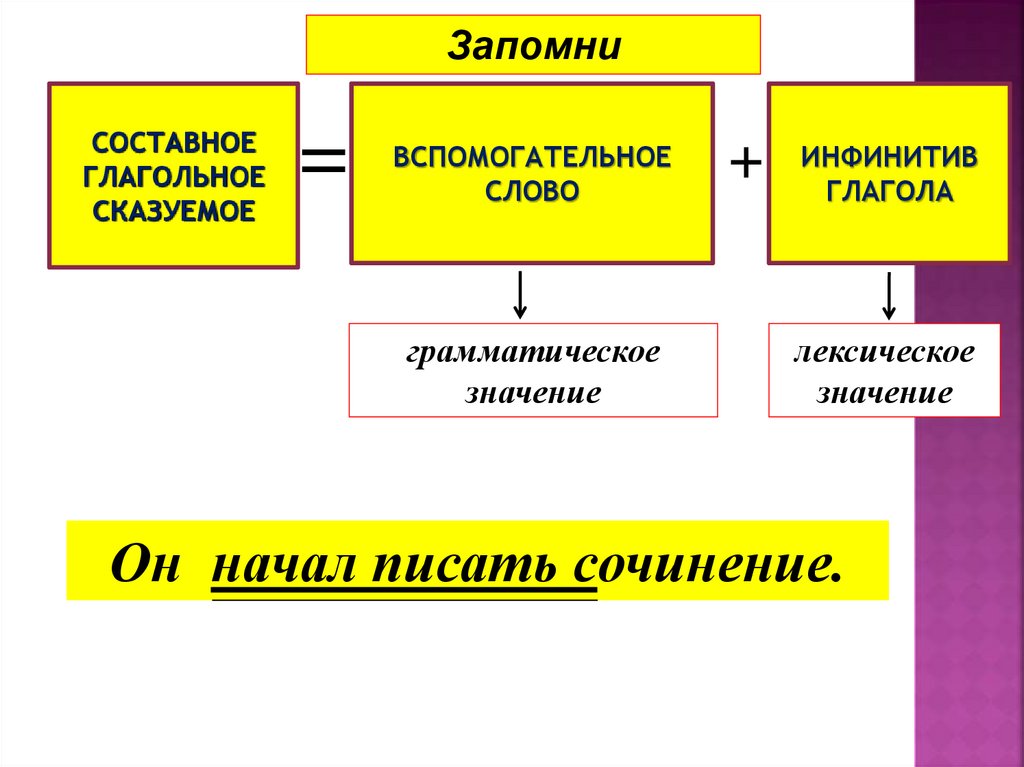 Запомни

СОСТАВНОЕ ГЛАГОЛЬНОЕ СКАЗУЕМОЕ = ВСПОМОГАТЕЛЬНОЕ СЛОВО + ИНФИНИТИВ ГЛАГОЛА

грамматическое значение

лексическое значение

Он начал писать сочинение.